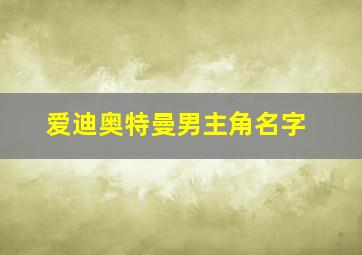 爱迪奥特曼男主角名字